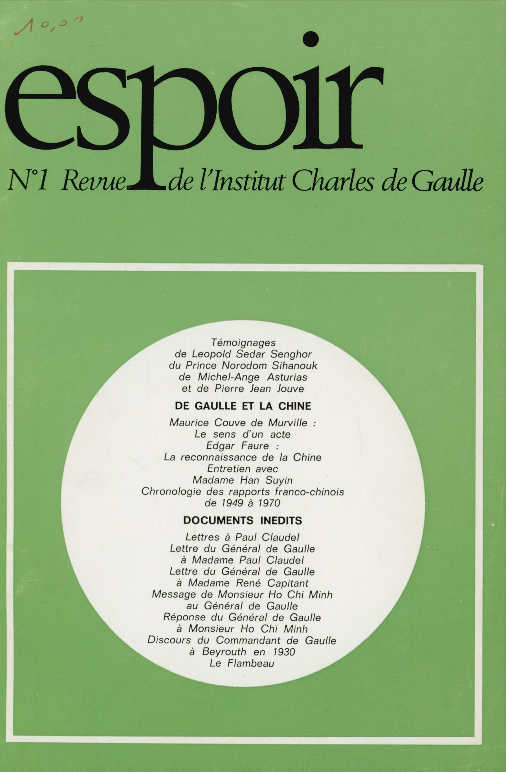 10,07

espoir

N°1 Revue de l'Institut Charles de Gaulle

Témoignages
de Leopold Sedar Senghor
du Prince Norodom Sihanouk
de Michel-Ange Asturias
et de Pierre Jean Jouve

DE GAULLE ET LA CHINE

Maurice Couve de Murville :
Le sens d'un acte
Edgar Faure :
La reconnaissance de la Chine
Entretien avec
Madame Han Suyin
Chronologie des rapports franco-chinois
de 1949 à 1970

DOCUMENTS INEDITS

Lettres à Paul Claudel
Lettre du Général de Gaulle
à Madame Paul Claudel
Lettre du Général de Gaulle
à Madame René Capitant
Message de Monsieur Ho Chi Minh
au Général de Gaulle
Réponse du Général de Gaulle
à Monsieur Ho Chi Minh
Discours du Commandant de Gaulle
à Beyrouth en 1930
Le Flambeau